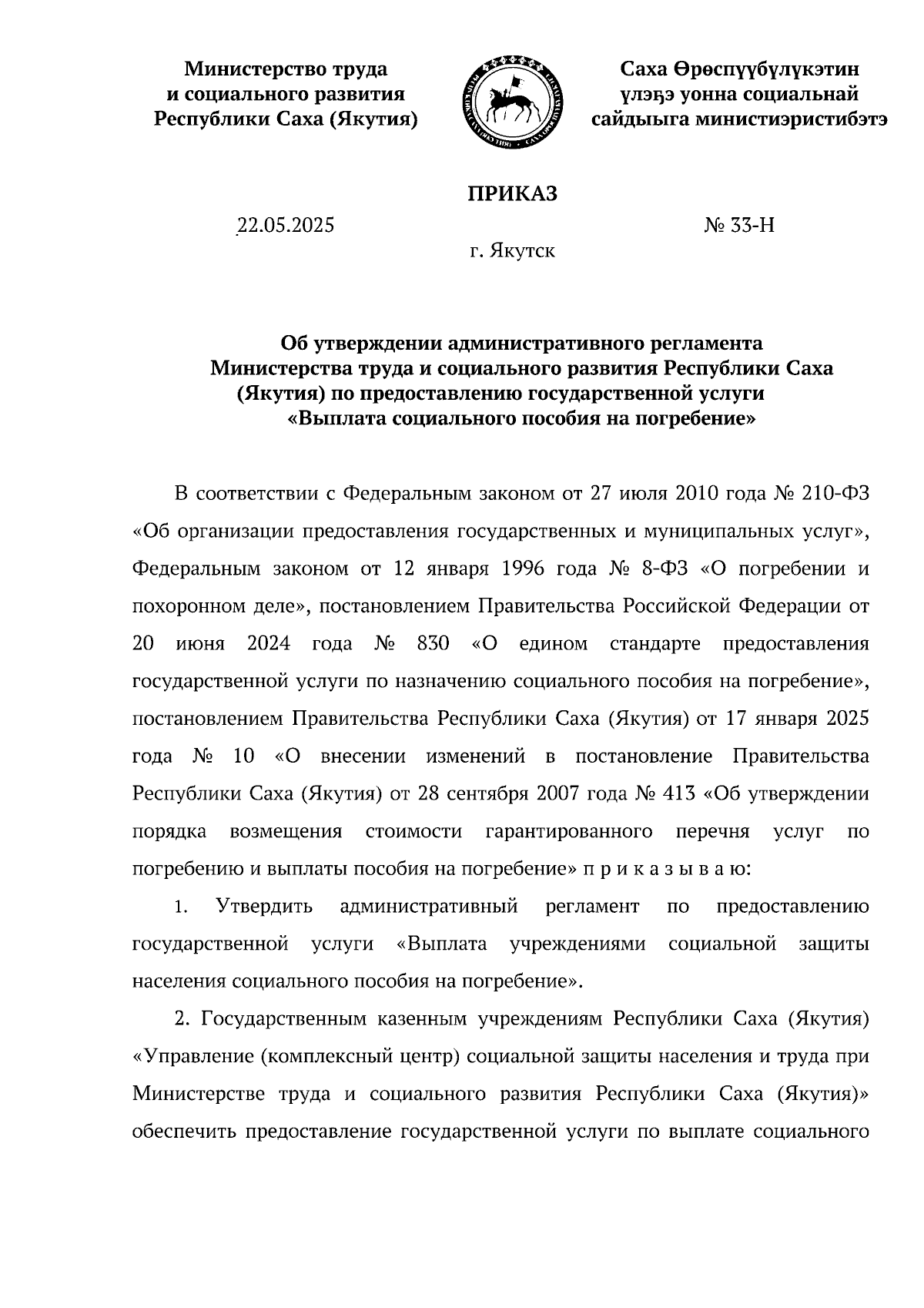 Министерство труда
и социального развития
Республики Саха (Якутия)

Саха Өрөспүүбүлүкэтин
үлэҕэ уонна социальнай
сайдыыга министиэристибэтэ

ПРИКАЗ

22.05.2025

№ 33-Н

г. Якутск

Об утверждении административного регламента Министерства труда и социального развития Республики Саха (Якутия) по предоставлению государственной услуги «Выплата социального пособия на погребение»

В соответствии с Федеральным законом от 27 июля 2010 года № 210-ФЗ «Об организации предоставления государственных и муниципальных услуг», Федеральным законом от 12 января 1996 года № 8-ФЗ «О погребении и похоронном деле», постановлением Правительства Российской Федерации от 20 июня 2024 года № 830 «О едином стандарте предоставления государственной услуги по назначению социального пособия на погребение», постановлением Правительства Республики Саха (Якутия) от 17 января 2025 года № 10 «О внесении изменений в постановление Правительства Республики Саха (Якутия) от 28 сентября 2007 года № 413 «Об утверждении порядка возмещения стоимости гарантированного перечня услуг по погребению и выплаты пособия на погребение» п р и к а з ы в а ю:

1. Утвердить административный регламент по предоставлению государственной услуги «Выплата учреждениями социальной защиты населения социального пособия на погребение».

2. Государственным казенным учреждениям Республики Саха (Якутия) «Управление (комплексный центр) социальной защиты населения и труда при Министерстве труда и социального развития Республики Саха (Якутия)» обеспечить предоставление государственной услуги по выплате социального